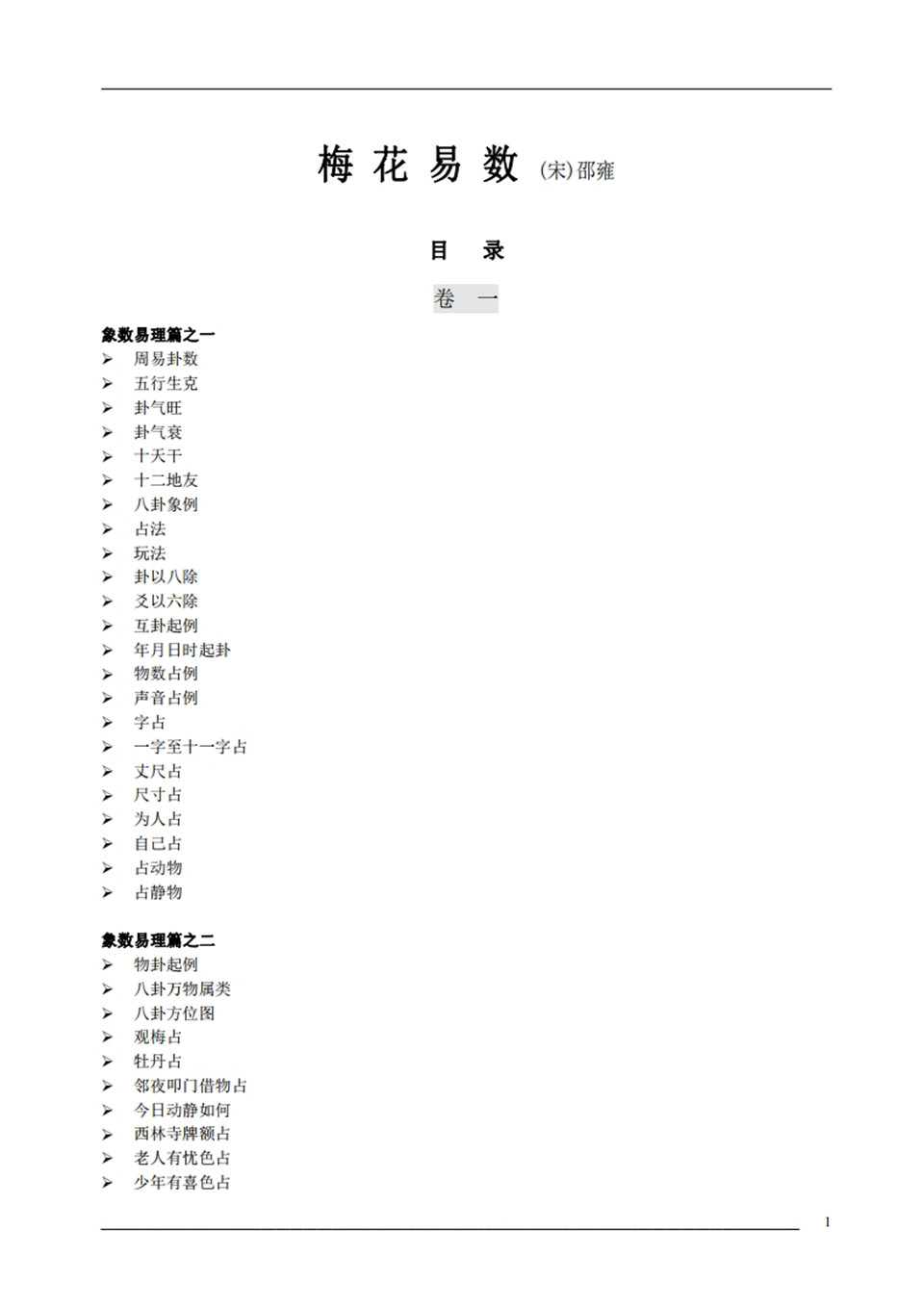 梅 花 易 数 (宋)邵雍

目 录

卷 一

象数易理篇之一
➢ 周易卦数
➢ 五行生克
➢ 卦气旺
➢ 卦气衰
➢ 十天干
➢ 十二地友
➢ 八卦象例
➢ 占法
➢ 玩法
➢ 卦以八除
➢ 爻以六除
➢ 互卦起例
➢ 年月日时起卦
➢ 物数占例
➢ 声音占例
➢ 字占
➢ 一字至十一字占
➢ 丈尺占
➢ 尺寸占
➢ 为人占
➢ 自己占
➢ 占动物
➢ 占静物

象数易理篇之二
➢ 物卦起例
➢ 八卦万物属类
➢ 八卦方位图
➢ 观梅占
➢ 牡丹占
➢ 邻夜叩门借物占
➢ 今日动静如何
➢ 西林寺牌额占
➢ 老人有忧色占
➢ 少年有喜色占

1